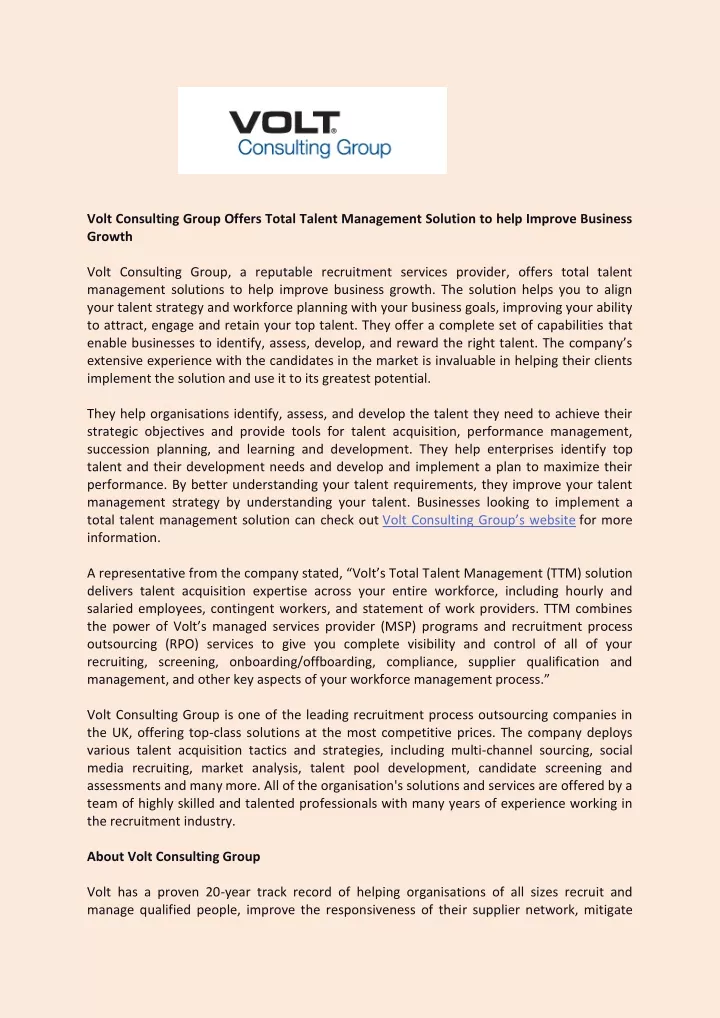 VOLT® Consulting Group

Volt Consulting Group Offers Total Talent Management Solution to help Improve Business Growth

Volt Consulting Group, a reputable recruitment services provider, offers total talent management solutions to help improve business growth. The solution helps you to align your talent strategy and workforce planning with your business goals, improving your ability to attract, engage and retain your top talent. They offer a complete set of capabilities that enable businesses to identify, assess, develop, and reward the right talent. The company's extensive experience with the candidates in the market is invaluable in helping their clients implement the solution and use it to its greatest potential.

They help organisations identify, assess, and develop the talent they need to achieve their strategic objectives and provide tools for talent acquisition, performance management, succession planning, and learning and development. They help enterprises identify top talent and their development needs and develop and implement a plan to maximize their performance. By better understanding your talent requirements, they improve your talent management strategy by understanding your talent. Businesses looking to implement a total talent management solution can check out Volt Consulting Group's website for more information.

A representative from the company stated, "Volt's Total Talent Management (TTM) solution delivers talent acquisition expertise across your entire workforce, including hourly and salaried employees, contingent workers, and statement of work providers. TTM combines the power of Volt's managed services provider (MSP) programs and recruitment process outsourcing (RPO) services to give you complete visibility and control of all of your recruiting, screening, onboarding/offboarding, compliance, supplier qualification and management, and other key aspects of your workforce management process."

Volt Consulting Group is one of the leading recruitment process outsourcing companies in the UK, offering top-class solutions at the most competitive prices. The company deploys various talent acquisition tactics and strategies, including multi-channel sourcing, social media recruiting, market analysis, talent pool development, candidate screening and assessments and many more. All of the organisation's solutions and services are offered by a team of highly skilled and talented professionals with many years of experience working in the recruitment industry.

About Volt Consulting Group

Volt has a proven 20-year track record of helping organisations of all sizes recruit and manage qualified people, improve the responsiveness of their supplier network, mitigate